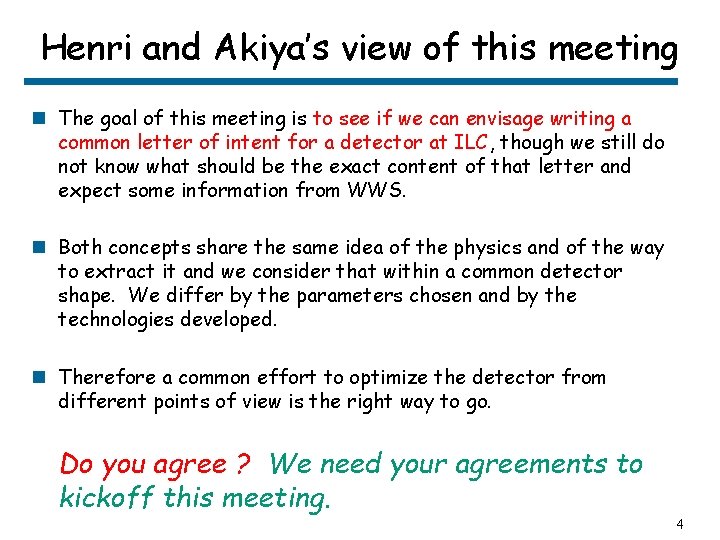 Henri and Akiya's view of this meeting

• The goal of this meeting is to see if we can envisage writing a common letter of intent for a detector at ILC, though we still do not know what should be the exact content of that letter and expect some information from WWS.

• Both concepts share the same idea of the physics and of the way to extract it and we consider that within a common detector shape. We differ by the parameters chosen and by the technologies developed.

• Therefore a common effort to optimize the detector from different points of view is the right way to go.

Do you agree ? We need your agreements to kickoff this meeting.

4